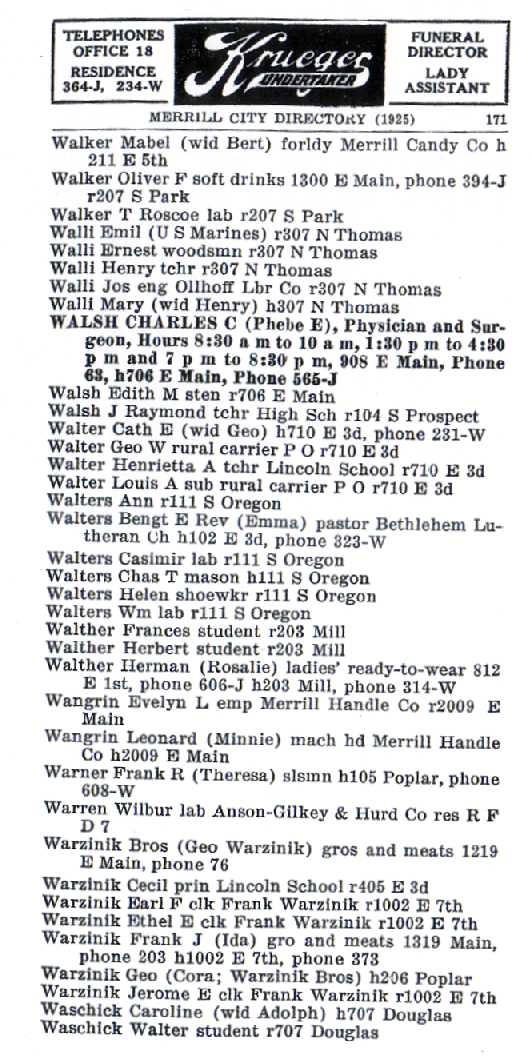 TELEPHONES
OFFICE 18
RESIDENCE
364-J, 234-W

Krueger
UNDERTAKER

FUNERAL
DIRECTOR
LADY
ASSISTANT

MERRILL CITY DIRECTORY (1925) 171

Walker Mabel (wid Bert) forldy Merrill Candy Co h 211 E 5th
Walker Oliver F soft drinks 1300 E Main, phone 394-J r207 S Park
Walker T Roscoe lab r207 S Park
Walli Emil (U S Marines) r307 N Thomas
Walli Ernest woodsmn r307 N Thomas
Walli Henry tchr r307 N Thomas
Walli Jos eng Ollhoff Lbr Co r307 N Thomas
Walli Mary (wid Henry) h307 N Thomas
WALSH CHARLES C (Phebe E), Physician and Surgeon, Hours 8:30 a m to 10 a m, 1:30 p m to 4:30 p m and 7 p m to 8:30 p m, 908 E Main, Phone 63, h706 E Main, Phone 565-J
Walsh Edith M sten r706 E Main
Walsh J Raymond tchr High Sch r104 S Prospect
Walter Cath E (wid Geo) h710 E 3d, phone 231-W
Walter Geo W rural carrier P O r710 E 3d
Walter Henrietta A tchr Lincoln School r710 E 3d
Walter Louis A sub rural carrier P O r710 E 3d
Walters Ann r111 S Oregon
Walters Bengt E Rev (Emma) pastor Bethlehem Lutheran Ch h102 E 3d, phone 323-W
Walters Casimir lab r111 S Oregon
Walters Chas T mason h111 S Oregon
Walters Helen shoewkr r111 S Oregon
Walters Wm lab r111 S Oregon
Walther Frances student r203 Mill
Walther Herbert student r203 Mill
Walther Herman (Rosalie) ladies' ready-to-wear 812 E 1st, phone 606-J h203 Mill, phone 314-W
Wangrin Evelyn L emp Merrill Handle Co r2009 E Main
Wangrin Leonard (Minnie) mach hd Merrill Handle Co h2009 E Main
Warner Frank R (Theresa) slsmn h105 Poplar, phone 608-W
Warren Wilbur lab Anson-Gilkey & Hurd Co res R F D 7
Warzinik Bros (Geo Warzinik) gros and meats 1219 E Main, phone 76
Warzinik Cecil prin Lincoln School r405 E 3d
Warzinik Earl F clk Frank Warzinik r1002 E 7th
Warzinik Ethel E clk Frank Warzinik r1002 E 7th
Warzinik Frank J (Ida) gro and meats 1319 Main, phone 203 h1002 E 7th, phone 373
Warzinik Geo (Cora; Warzinik Bros) h206 Poplar
Warzinik Jerome E clk Frank Warzinik r1002 E 7th
Waschick Caroline (wid Adolph) h707 Douglas
Waschick Walter student r707 Douglas